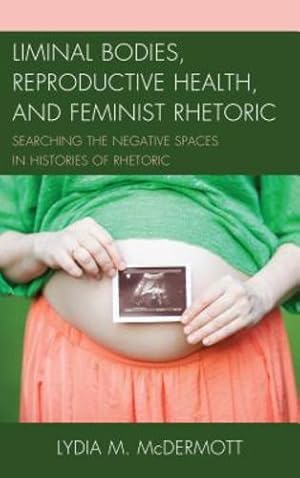 LIMINAL BODIES, REPRODUCTIVE HEALTH, AND FEMINIST RHETORIC

SEARCHING THE NEGATIVE SPACES IN HISTORIES OF RHETORIC

LYDIA M. McDERMOTT